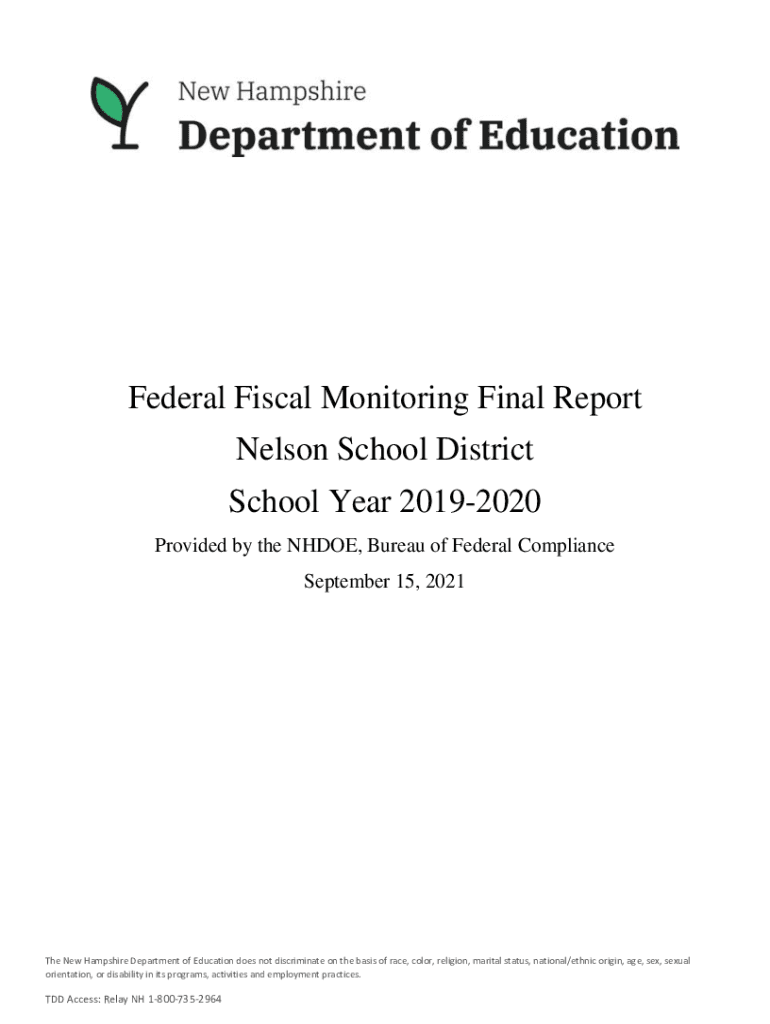 New Hampshire
Department of Education

Federal Fiscal Monitoring Final Report
Nelson School District
School Year 2019-2020

Provided by the NHDOE, Bureau of Federal Compliance
September 15, 2021

The New Hampshire Department of Education does not discriminate on the basis of race, color, religion, marital status, national/ethnic origin, age, sex, sexual orientation, or disability in its programs, activities and employment practices.

TDD Access: Relay NH 1-800-735-2964